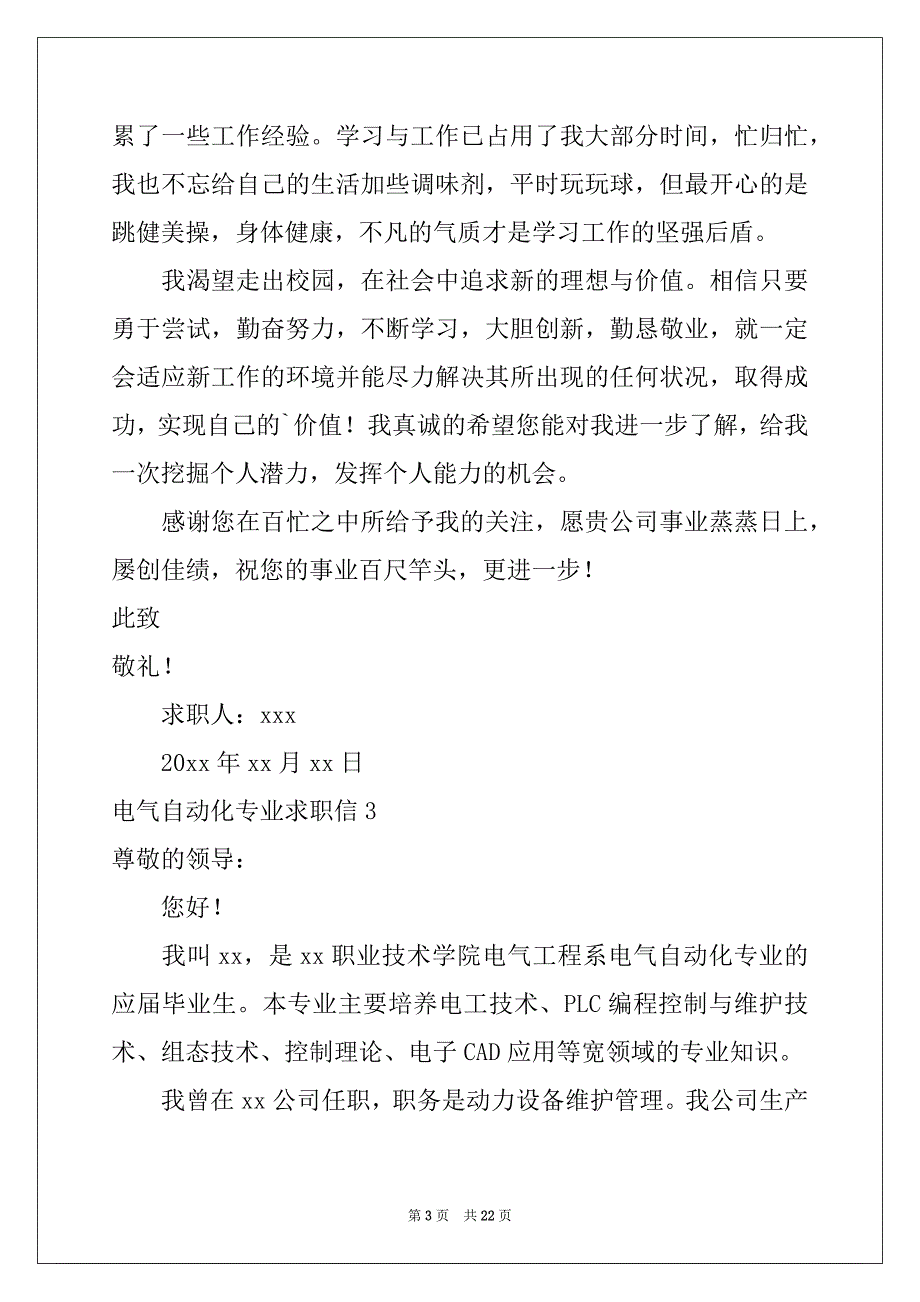 累了一些工作经验。学习与工作已占用了我大部分时间，忙归忙，我也不忘给自己的生活加些调味剂，平时玩玩球，但最开心的是跳健美操，身体健康，不凡的气质才是学习工作的坚强后盾。

我渴望走出校园，在社会中追求新的理想与价值。相信只要勇于尝试，勤奋努力，不断学习，大胆创新，勤恳敬业，就一定会适应新工作的环境并能尽力解决其所出现的任何状况，取得成功，实现自己的`价值！我真诚的希望您能对我进一步了解，给我一次挖掘个人潜力，发挥个人能力的机会。

感谢您在百忙之中所给予我的关注，愿贵公司事业蒸蒸日上，屡创佳绩，祝您的事业百尺竿头，更进一步！

此致

敬礼！

求职人：xxx

20xx 年 xx 月 xx 日

电气自动化专业求职信 3

尊敬的领导：

您好！

我叫 xx，是 xx 职业技术学院电气工程系电气自动化专业的应届毕业生。本专业主要培养电工技术、PLC 编程控制与维护技术、组态技术、控制理论、电子 CAD 应用等宽领域的专业知识。

我曾在 xx 公司任职，职务是动力设备维护管理。我公司生产

第 3 页 共 22 页